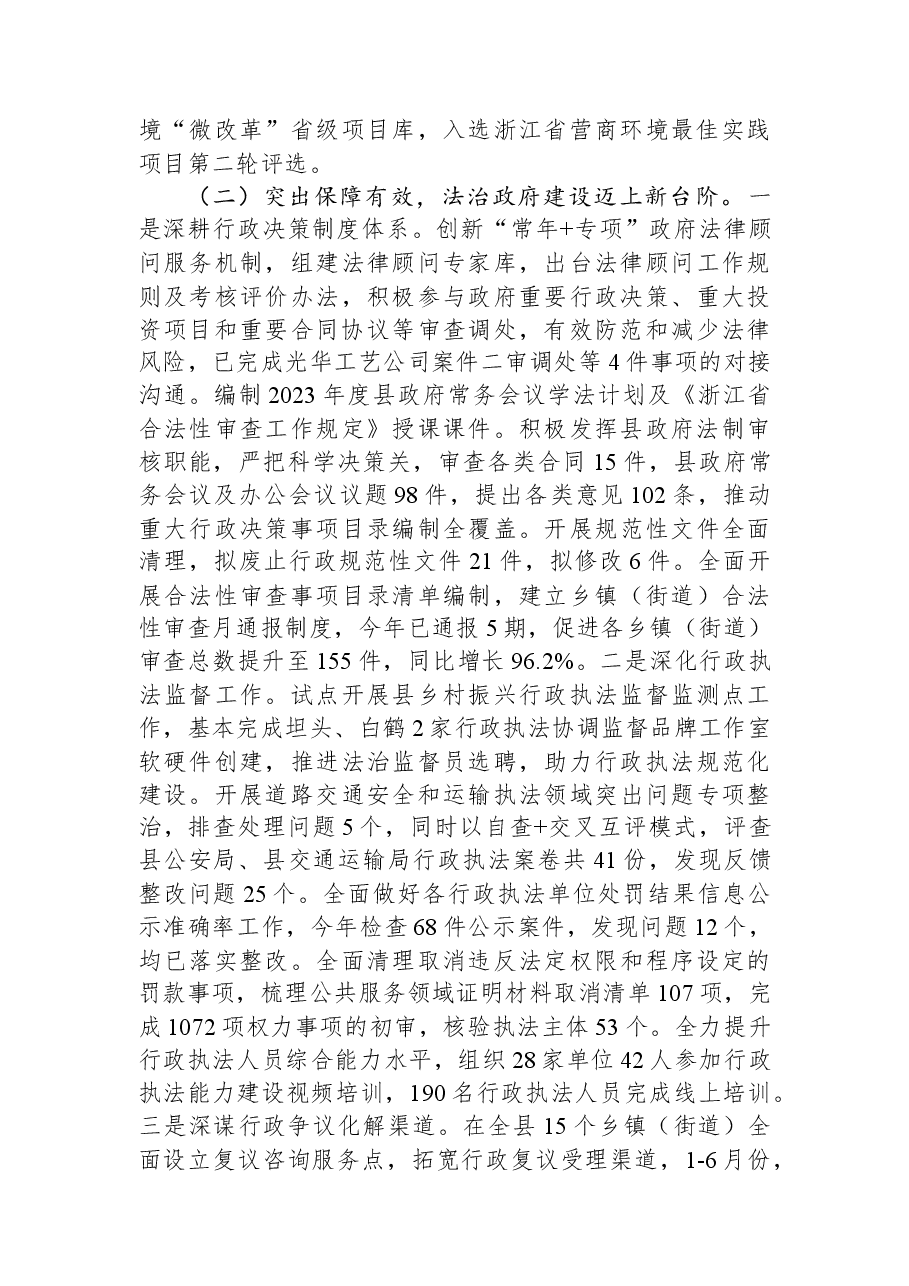 境“微改革”省级项目库，入选浙江省营商环境最佳实践项目第二轮评选。

（二）突出保障有效，法治政府建设迈上新台阶。一是深耕行政决策制度体系。创新“常年+专项”政府法律顾问服务机制，组建法律顾问专家库，出台法律顾问工作规则及考核评价办法，积极参与政府重要行政决策、重大投资项目和重要合同协议等审查调处，有效防范和减少法律风险，已完成光华工艺公司案件二审调处等4件事项的对接沟通。编制2023年度县政府常务会议学法计划及《浙江省合法性审查工作规定》授课课件。积极发挥县政府法制审核职能，严把科学决策关，审查各类合同15件，县政府常务会议及办公会议议题98件，提出各类意见102条，推动重大行政决策事项目录编制全覆盖。开展规范性文件全面清理，拟废止行政规范性文件21件，拟修改6件。全面开展合法性审查事项目录清单编制，建立乡镇（街道）合法性审查月通报制度，今年已通报5期，促进各乡镇（街道）审查总数提升至155件，同比增长96.2%。二是深化行政执法监督工作。试点开展县乡村振兴行政执法监督监测点工作，基本完成坦头、白鹤2家行政执法协调监督品牌工作室软硬件创建，推进法治监督员选聘，助力行政执法规范化建设。开展道路交通安全和运输执法领域突出问题专项整治，排查处理问题5个，同时以自查+交叉互评模式，评查县公安局、县交通运输局行政执法案卷共41份，发现反馈整改问题25个。全面做好各行政执法单位处罚结果信息公示准确率工作，今年检查68件公示案件，发现问题12个，均已落实整改。全面清理取消违反法定权限和程序设定的罚款事项，梳理公共服务领域证明材料取消清单107项，完成1072项权力事项的初审，核验执法主体53个。全力提升行政执法人员综合能力水平，组织28家单位42人参加行政执法能力建设视频培训，190名行政执法人员完成线上培训。三是深谋行政争议化解渠道。在全县15个乡镇（街道）全面设立复议咨询服务点，拓宽行政复议受理渠道，1-6月份，